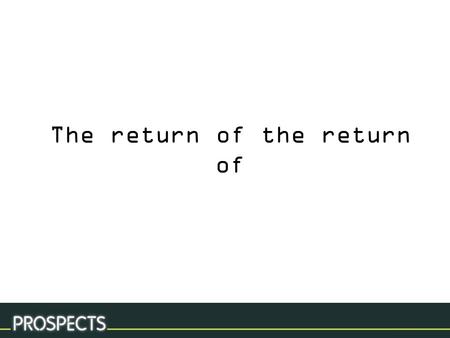 The return of the return of

PROSPECTS